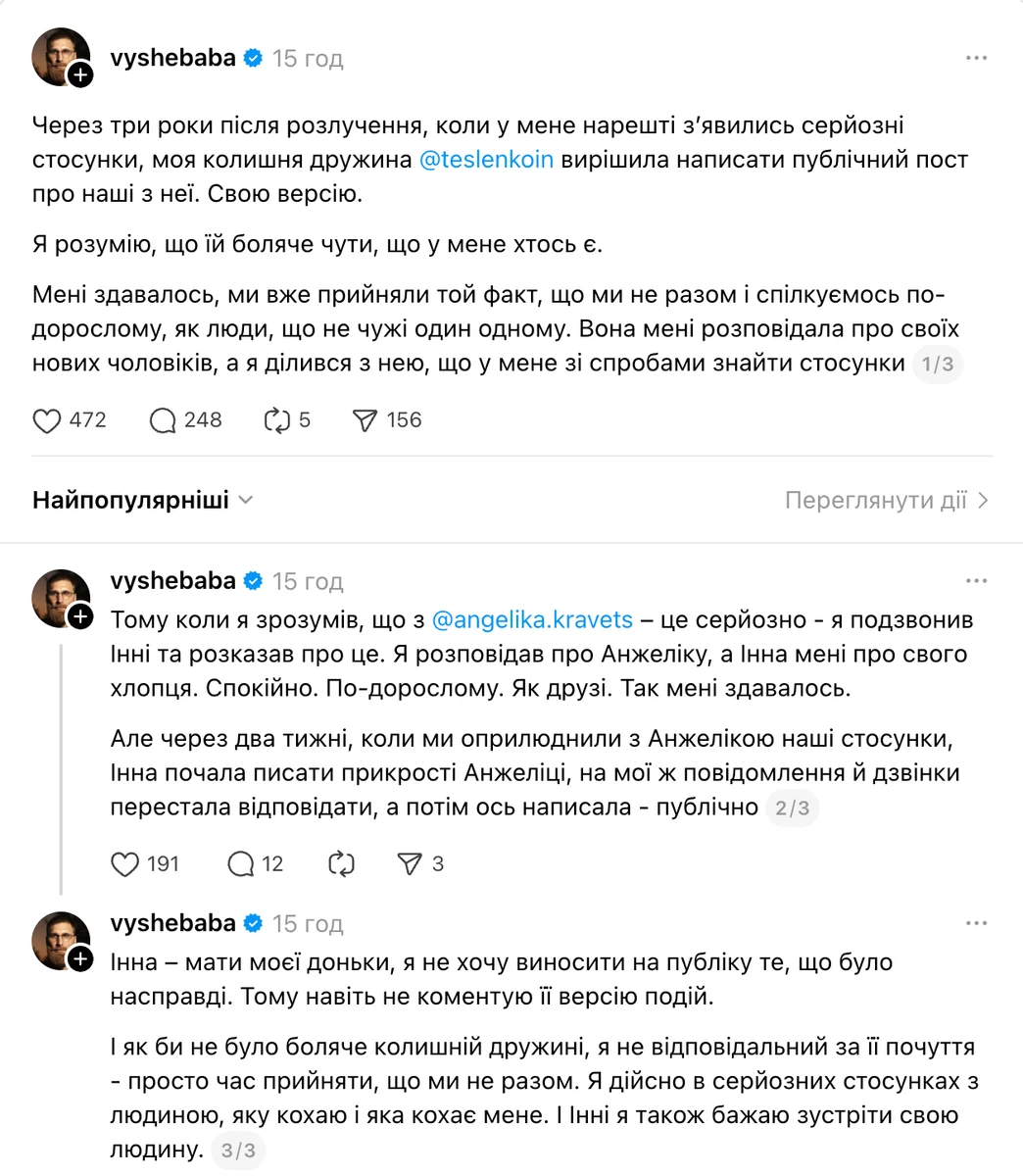 vyshebaba 15 год

Через три роки після розлучення, коли у мене нарешті з'явились серйозні стосунки, моя колишня дружина @teslenkoin вирішила написати публічний пост про наші з неї. Свою версію.

Я розумію, що їй боляче чути, що у мене хтось є.

Мені здавалось, ми вже прийняли той факт, що ми не разом і спілкуємось по-дорослому, як люди, що не чужі один одному. Вона мені розповідала про своїх нових чоловіків, а я ділився з нею, що у мене зі спробами знайти стосунки 1/3

472 248 5 156

Найпопулярніші

Переглянути дії

vyshebaba 15 год

Тому коли я зрозумів, що з @angelika.kravets – це серйозно - я подзвонив Інні та розказав про це. Я розповідав про Анжеліку, а Інна мені про свого хлопця. Спокійно. По-дорослому. Як друзі. Так мені здавалось.

Але через два тижні, коли ми оприлюднили з Анжелікою наші стосунки, Інна почала писати прикрості Анжеліці, на мої ж повідомлення й дзвінки перестала відповідати, а потім ось написала - публічно 2/3

191 12 3

vyshebaba 15 год

Інна – мати моєї доньки, я не хочу виносити на публіку те, що було насправді. Тому навіть не коментую її версію подій.

І як би не було боляче колишній дружині, я не відповідальний за її почуття - просто час прийняти, що ми не разом. Я дійсно в серйозних стосунках з людиною, яку кохаю і яка кохає мене. І Інні я також бажаю зустріти свою людину. 3/3